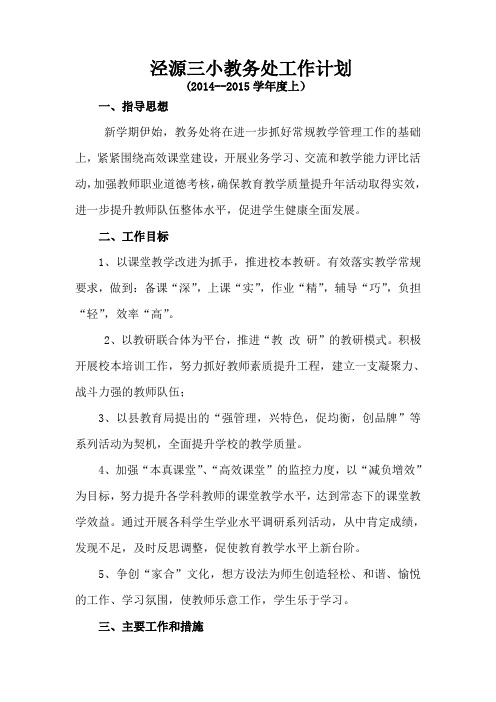 泾源三小教务处工作计划

（2014--2015 学年度上）

一、指导思想

新学期伊始，教务处将在进一步抓好常规教学管理工作的基础上，紧紧围绕高效课堂建设，开展业务学习、交流和教学能力评比活动，加强教师职业道德考核，确保教育教学质量提升年活动取得实效，进一步提升教师队伍整体水平，促进学生健康全面发展。

二、工作目标

1、以课堂教学改进为抓手，推进校本教研。有效落实教学常规要求，做到：备课“深”，上课“实”，作业“精”，辅导“巧”，负担“轻”，效率“高”。

2、以教研联合体为平台，推进“教 改 研”的教研模式。积极开展校本培训工作，努力抓好教师素质提升工程，建立一支凝聚力、战斗力强的教师队伍；

3、以县教育局提出的“强管理，兴特色，促均衡，创品牌”等系列活动为契机，全面提升学校的教学质量。

4、加强“本真课堂”、“高效课堂”的监控力度，以“减负增效”为目标，努力提升各学科教师的课堂教学水平，达到常态下的课堂教学效益。通过开展各科学生学业水平调研系列活动，从中肯定成绩，发现不足，及时反思调整，促使教育教学水平上新台阶。

5、争创“家合”文化，想方设法为师生创造轻松、和谐、愉悦的工作、学习氛围，使教师乐意工作，学生乐于学习。

三、主要工作和措施